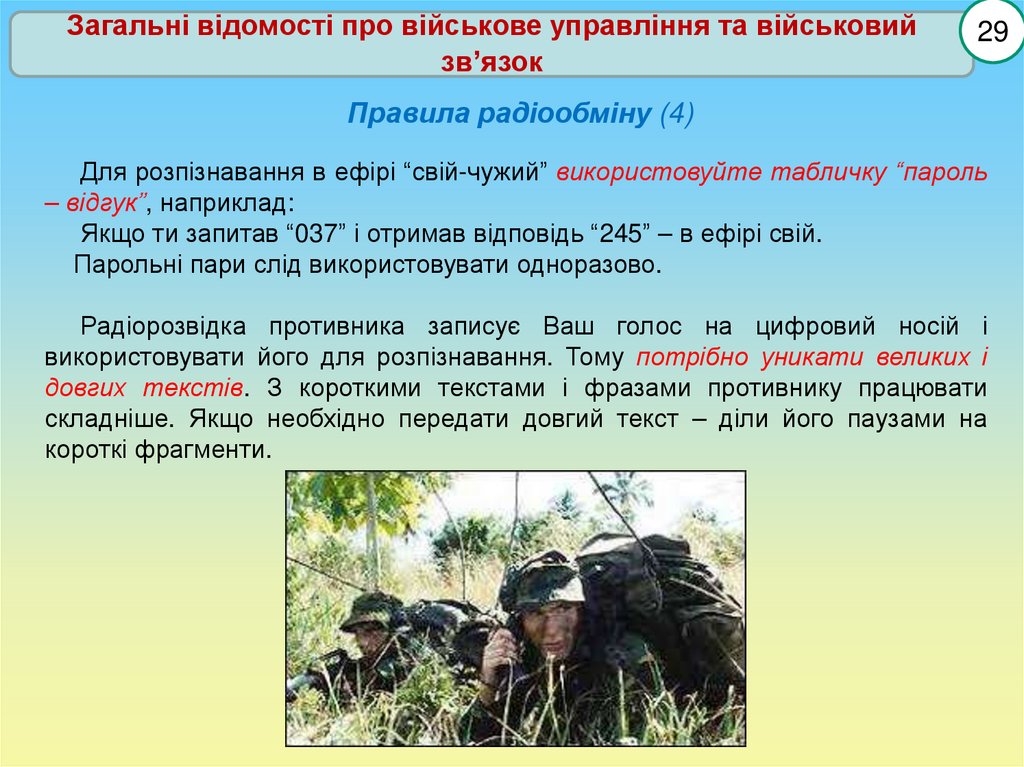 Загальні відомості про військове управління та військовий зв'язок

29

Правила радіообміну (4)

Для розпізнавання в ефірі "свій-чужий" використовуйте табличку "пароль – відгук", наприклад:

Якщо ти запитав "037" і отримав відповідь "245" – в ефірі свій.

Парольні пари слід використовувати одноразово.

Радіорозвідка противника записує Ваш голос на цифровий носій і використовувати його для розпізнавання. Тому потрібно уникати великих і довгих текстів. З короткими текстами і фразами противнику працювати складніше. Якщо необхідно передати довгий текст – діли його паузами на короткі фрагменти.